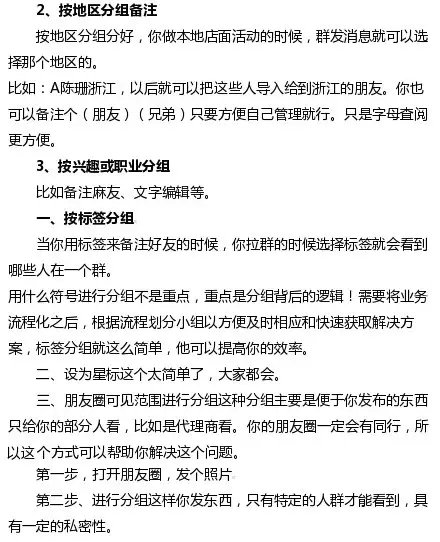 2、按地区分组备注

按地区分组分好，你做本地店面活动的时候，群发消息就可以选择那个地区的。

比如：A陈珊浙江，以后就可以把这些人导入给到浙江的朋友。你也可以备注个（朋友）（兄弟）只要方便自己管理就行。只是字母查阅更方便。

3、按兴趣或职业分组

比如备注麻友、文字编辑等。

一、按标签分组

当你用标签来备注好友的时候，你拉群的时候选择标签就会看到哪些人在一个群。

用什么符号进行分组不是重点，重点是分组背后的逻辑！需要将业务流程化之后，根据流程划分小组以方便及时相应和快速获取解决方案，标签分组就这么简单，他可以提高你的效率。

二、设为星标这个太简单了，大家都会。

三、朋友圈可见范围进行分组这种分组主要是便于你发布的东西只给你的部分人看，比如是代理商看。你的朋友圈一定会有同行，所以这个方式可以帮助你解决这个问题。

第一步，打开朋友圈，发个照片

第二步、进行分组这样你发东西，只有特定的人群才能看到，具有一定的私密性。